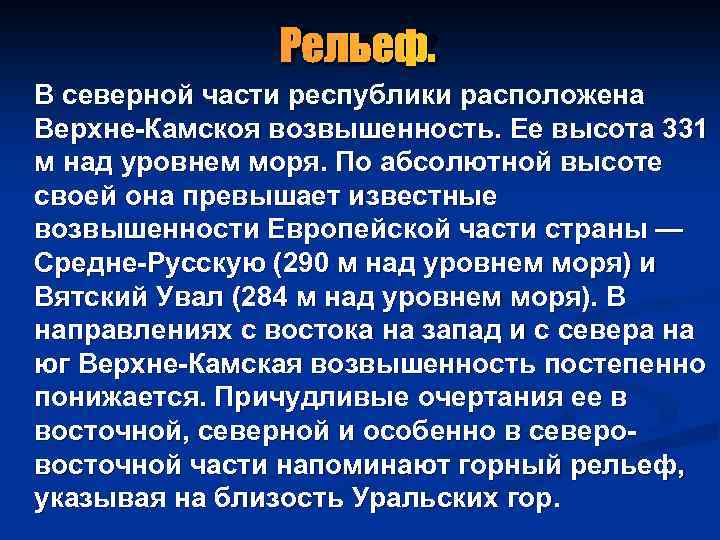 Рельеф.

В северной части республики расположена Верхне-Камскоя возвышенность. Ее высота 331 м над уровнем моря. По абсолютной высоте своей она превышает известные возвышенности Европейской части страны — Средне-Русскую (290 м над уровнем моря) и Вятский Увал (284 м над уровнем моря). В направлениях с востока на запад и с севера на юг Верхне-Камская возвышенность постепенно понижается. Причудливые очертания ее в восточной, северной и особенно в северо-восточной части напоминают горный рельеф, указывая на близость Уральских гор.